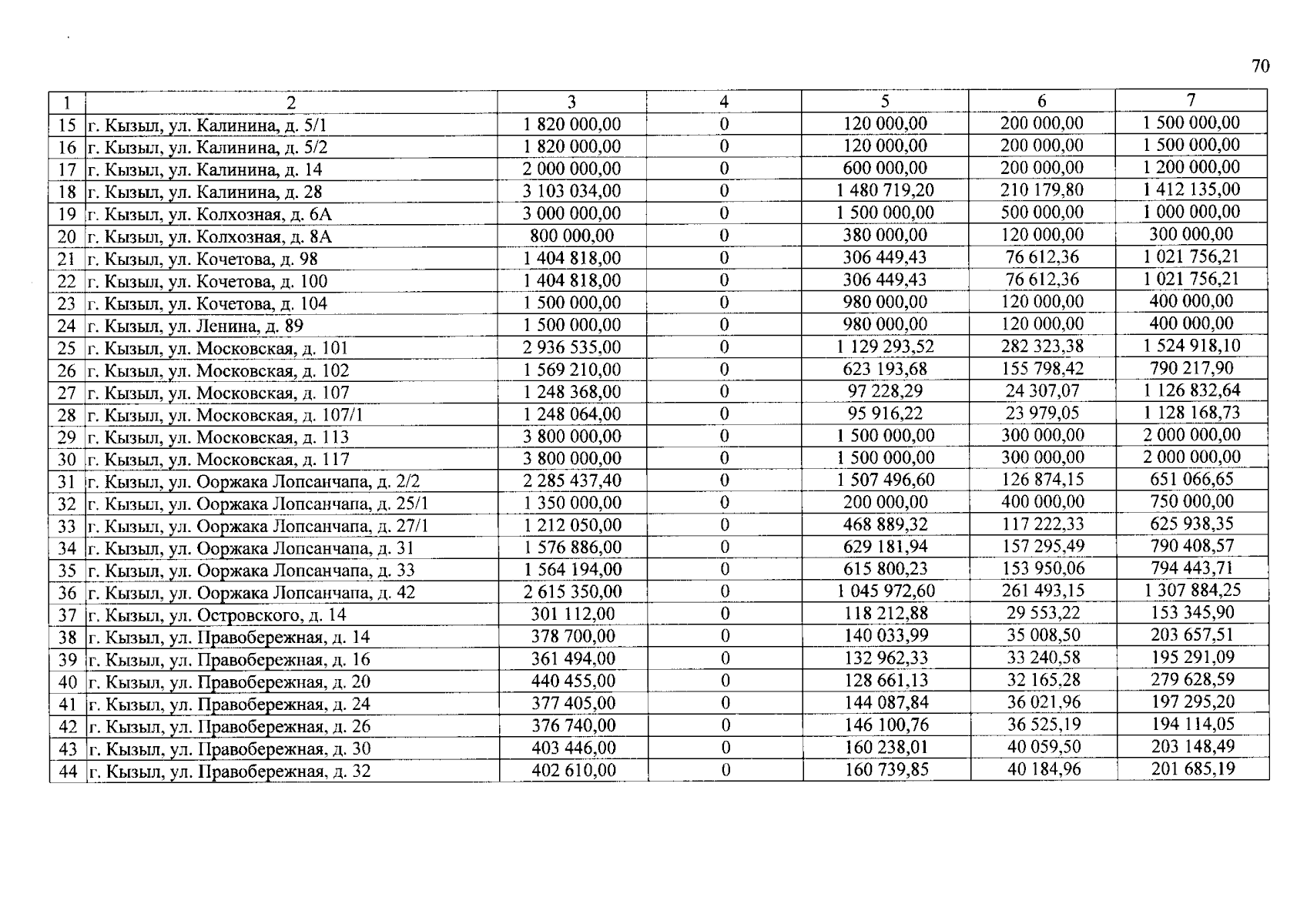 70

| 1 | 2 | 3 | 4 | 5 | 6 | 7 |
|---|---|---|---|---|---|---|
| 15 | г. Кызыл, ул. Калинина, д. 5/1 | 1 820 000,00 | 0 | 120 000,00 | 200 000,00 | 1 500 000,00 |
| 16 | г. Кызыл, ул. Калинина, д. 5/2 | 1 820 000,00 | 0 | 120 000,00 | 200 000,00 | 1 500 000,00 |
| 17 | г. Кызыл, ул. Калинина, д. 14 | 2 000 000,00 | 0 | 600 000,00 | 200 000,00 | 1 200 000,00 |
| 18 | г. Кызыл, ул. Калинина, д. 28 | 3 103 034,00 | 0 | 1 480 719,20 | 210 179,80 | 1 412 135,00 |
| 19 | г. Кызыл, ул. Колхозная, д. 6А | 3 000 000,00 | 0 | 1 500 000,00 | 500 000,00 | 1 000 000,00 |
| 20 | г. Кызыл, ул. Колхозная, д. 8А | 800 000,00 | 0 | 380 000,00 | 120 000,00 | 300 000,00 |
| 21 | г. Кызыл, ул. Кочетова, д. 98 | 1 404 818,00 | 0 | 306 449,43 | 76 612,36 | 1 021 756,21 |
| 22 | г. Кызыл, ул. Кочетова, д. 100 | 1 404 818,00 | 0 | 306 449,43 | 76 612,36 | 1 021 756,21 |
| 23 | г. Кызыл, ул. Кочетова, д. 104 | 1 500 000,00 | 0 | 980 000,00 | 120 000,00 | 400 000,00 |
| 24 | г. Кызыл, ул. Ленина, д. 89 | 1 500 000,00 | 0 | 980 000,00 | 120 000,00 | 400 000,00 |
| 25 | г. Кызыл, ул. Московская, д. 101 | 2 936 535,00 | 0 | 1 129 293,52 | 282 323,38 | 1 524 918,10 |
| 26 | г. Кызыл, ул. Московская, д. 102 | 1 569 210,00 | 0 | 623 193,68 | 155 798,42 | 790 217,90 |
| 27 | г. Кызыл, ул. Московская, д. 107 | 1 248 368,00 | 0 | 97 228,29 | 24 307,07 | 1 126 832,64 |
| 28 | г. Кызыл, ул. Московская, д. 107/1 | 1 248 064,00 | 0 | 95 916,22 | 23 979,05 | 1 128 168,73 |
| 29 | г. Кызыл, ул. Московская, д. 113 | 3 800 000,00 | 0 | 1 500 000,00 | 300 000,00 | 2 000 000,00 |
| 30 | г. Кызыл, ул. Московская, д. 117 | 3 800 000,00 | 0 | 1 500 000,00 | 300 000,00 | 2 000 000,00 |
| 31 | г. Кызыл, ул. Ооржака Лопсанчапа, д. 2/2 | 2 285 437,40 | 0 | 1 507 496,60 | 126 874,15 | 651 066,65 |
| 32 | г. Кызыл, ул. Ооржака Лопсанчапа, д. 25/1 | 1 350 000,00 | 0 | 200 000,00 | 400 000,00 | 750 000,00 |
| 33 | г. Кызыл, ул. Ооржака Лопсанчапа, д. 27/1 | 1 212 050,00 | 0 | 468 889,32 | 117 222,33 | 625 938,35 |
| 34 | г. Кызыл, ул. Ооржака Лопсанчапа, д. 31 | 1 576 886,00 | 0 | 629 181,94 | 157 295,49 | 790 408,57 |
| 35 | г. Кызыл, ул. Ооржака Лопсанчапа, д. 33 | 1 564 194,00 | 0 | 615 800,23 | 153 950,06 | 794 443,71 |
| 36 | г. Кызыл, ул. Ооржака Лопсанчапа, д. 42 | 2 615 350,00 | 0 | 1 045 972,60 | 261 493,15 | 1 307 884,25 |
| 37 | г. Кызыл, ул. Островского, д. 14 | 301 112,00 | 0 | 118 212,88 | 29 553,22 | 153 345,90 |
| 38 | г. Кызыл, ул. Правобережная, д. 14 | 378 700,00 | 0 | 140 033,99 | 35 008,50 | 203 657,51 |
| 39 | г. Кызыл, ул. Правобережная, д. 16 | 361 494,00 | 0 | 132 962,33 | 33 240,58 | 195 291,09 |
| 40 | г. Кызыл, ул. Правобережная, д. 20 | 440 455,00 | 0 | 128 661,13 | 32 165,28 | 279 628,59 |
| 41 | г. Кызыл, ул. Правобережная, д. 24 | 377 405,00 | 0 | 144 087,84 | 36 021,96 | 197 295,20 |
| 42 | г. Кызыл, ул. Правобережная, д. 26 | 376 740,00 | 0 | 146 100,76 | 36 525,19 | 194 114,05 |
| 43 | г. Кызыл, ул. Правобережная, д. 30 | 403 446,00 | 0 | 160 238,01 | 40 059,50 | 203 148,49 |
| 44 | г. Кызыл, ул. Правобережная, д. 32 | 402 610,00 | 0 | 160 739,85 | 40 184,96 | 201 685,19 |